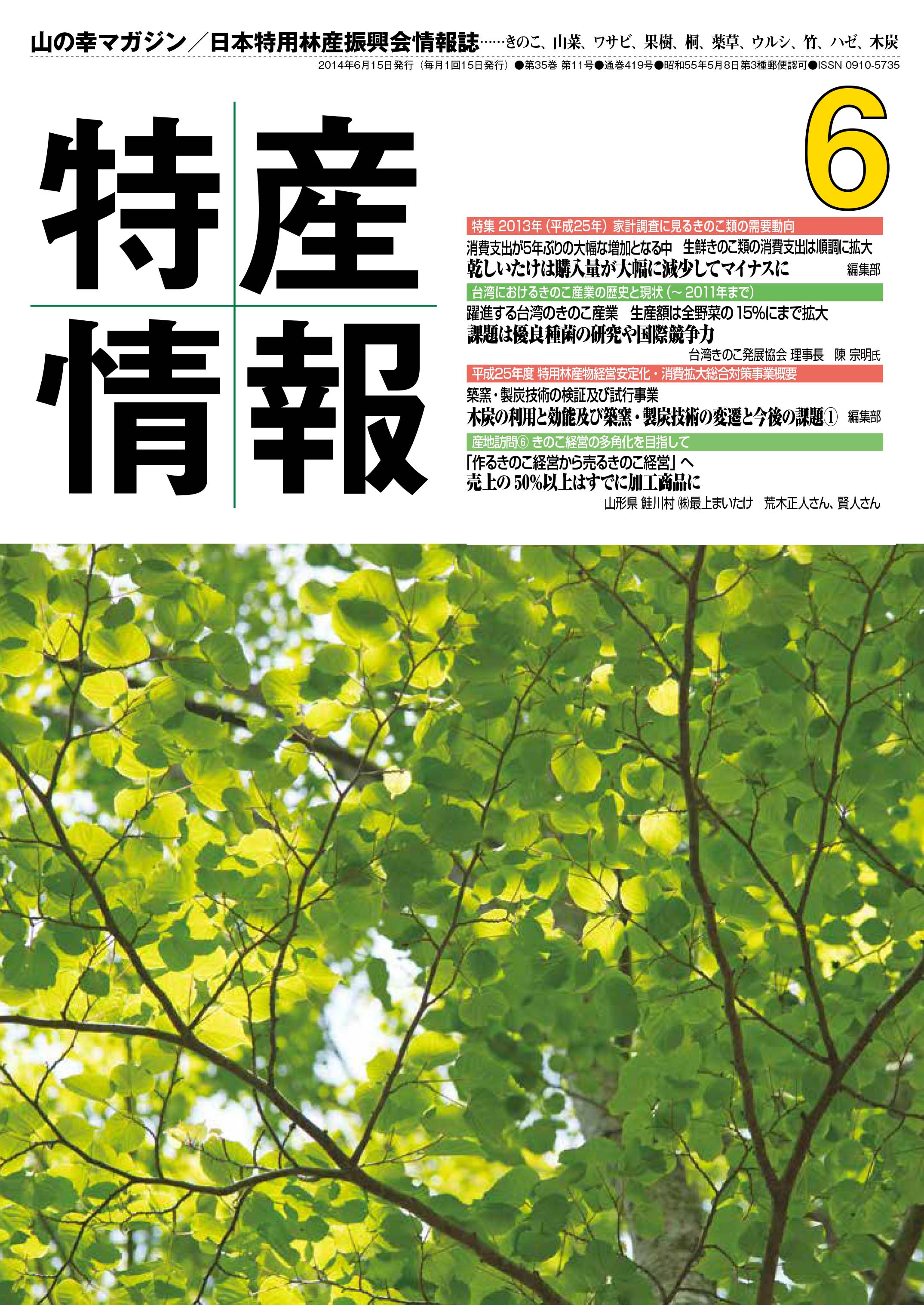 山の幸マガジン／日本特用林産振興会情報誌……きのこ、山菜、ワサビ、果樹、桐、薬草、ウルシ、竹、ハゼ、木炭

2014年6月15日発行（毎月1回15日発行）●第35巻 第11号●通巻419号●昭和55年5月8日第3種郵便認可●ISSN 0910-5735

特産情報

6

特集 2013年（平成25年）家計調査に見るきのこ類の需要動向

消費支出が5年ぶりの大幅な増加となる中 生鮮きのこ類の消費支出は順調に拡大

乾しいたけは購入量が大幅に減少してマイナスに 編集部

台湾におけるきのこ産業の歴史と現状（～2011年まで）

躍進する台湾のきのこ産業 生産額は全野菜の15%にまで拡大

課題は優良種菌の研究や国際競争力

台湾きのこ発展協会 理事長 陳 宗明氏

平成25年度 特用林産物経営安定化・消費拡大総合対策事業概要

築窯・製炭技術の検証及び試行事業

木炭の利用と効能及び築窯・製炭技術の変遷と今後の課題① 編集部

産地訪問⑥ きのこ経営の多角化を目指して

「作るきのこ経営から売るきのこ経営」へ

売上の50%以上はすでに加工商品に

山形県 鮭川村 ㈱最上まいたけ 荒木正人さん、賢人さん